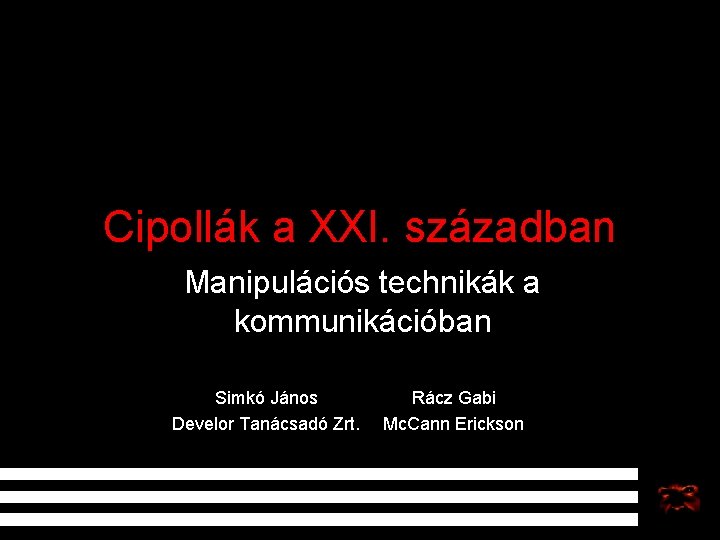 Cipollák a XXI. században

Manipulációs technikák a kommunikációban

Simkó János
Develor Tanácsadó Zrt.

Rácz Gabi
McCann Erickson